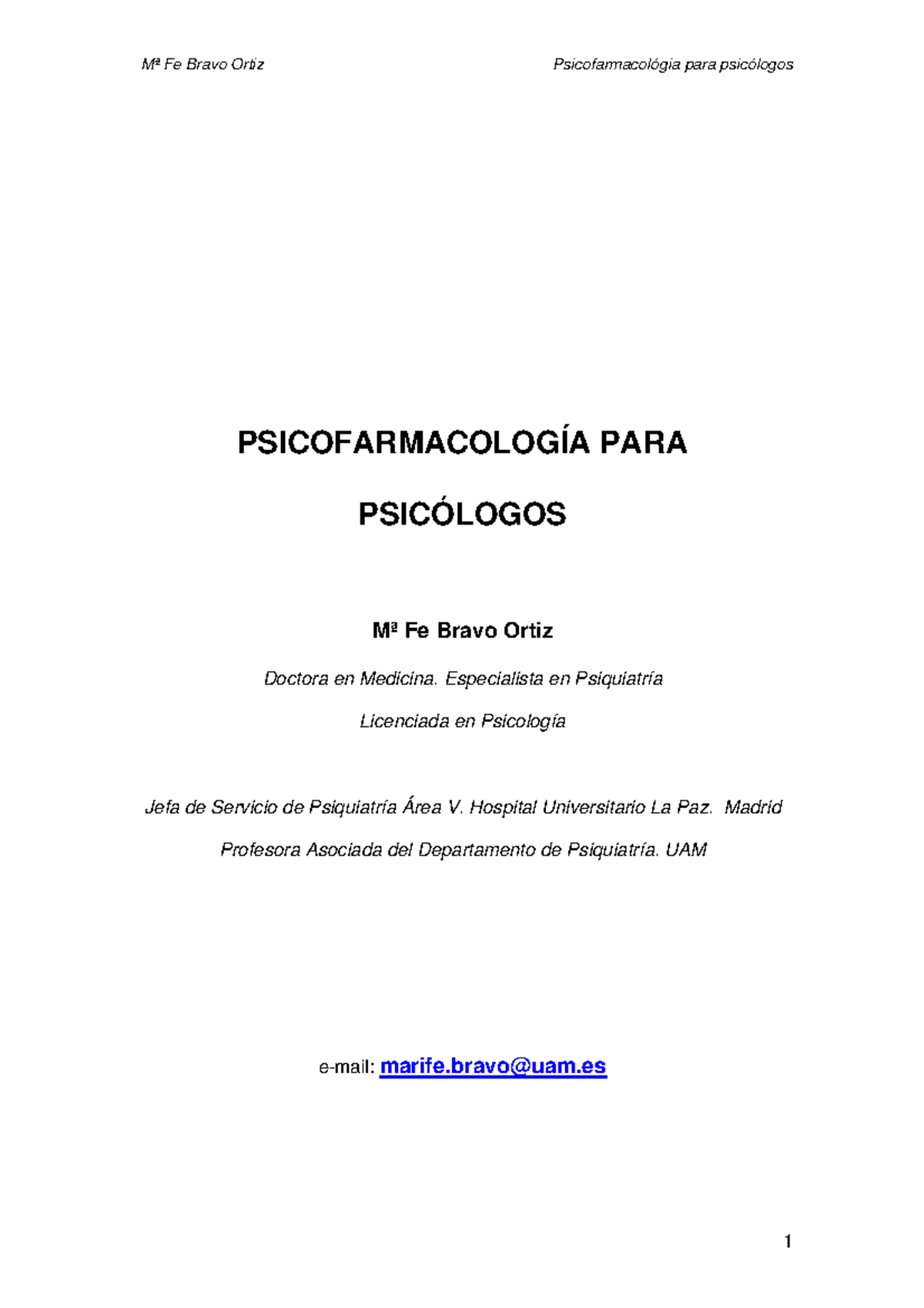 Mª Fe Bravo Ortiz

Psicofarmacológia para psicólogos

PSICOFARMACOLOGÍA PARA PSICÓLOGOS

Mª Fe Bravo Ortiz

Doctora en Medicina. Especialista en Psiquiatría

Licenciada en Psicología

Jefa de Servicio de Psiquiatría Área V. Hospital Universitario La Paz. Madrid

Profesora Asociada del Departamento de Psiquiatría. UAM

e-mail: marife.bravo@uam.es

1